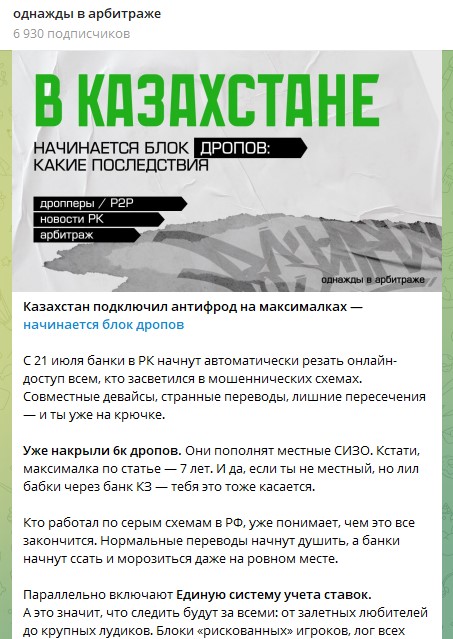 однажды в арбитраже
6 930 подписчиков

В КАЗАХСТАНЕ

НАЧИНАЕТСЯ БЛОК ДРОПОВ: КАКИЕ ПОСЛЕДСТВИЯ

дропперы / P2P
новости РК
арбитраж

однажды в арбитраже

Казахстан подключил антифрод на максималках — начинается блок дропов

С 21 июля банки в РК начнут автоматически резать онлайн-доступ всем, кто засветился в мошеннических схемах. Совместные девайсы, странные переводы, лишние пересечения — и ты уже на крючке.

Уже накрыли 6к дропов. Они пополнят местные СИЗО. Кстати, максималка по статье — 7 лет. И да, если ты не местный, но лил бабки через банк КЗ — тебя это тоже касается.

Кто работал по серым схемам в РФ, уже понимает, чем это все закончится. Нормальные переводы начнут душить, а банки начнут ссать и морозиться даже на ровном месте.

Параллельно включают Единую систему учета ставок.
А это значит, что следить будут за всеми: от залетных любителей до крупных лудиков. Блоки «рискованных» игроков, лог всех